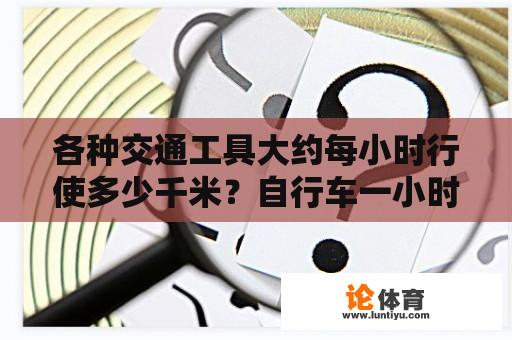 各种交通工具大约每小时行使多少千米？自行车一小时

论体育
www.luntiyu.com